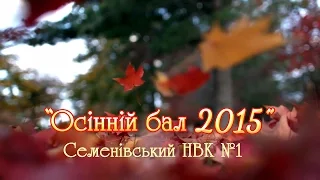 "Осінній бал 2015"
Семенівський НВК №1